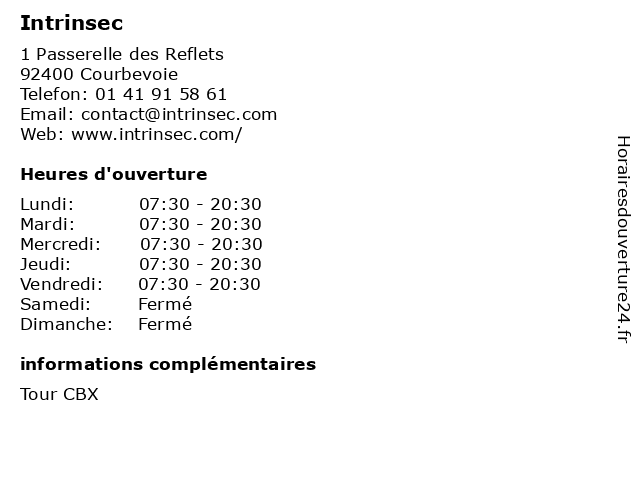 Intrinsec

1 Passerelle des Reflets
92400 Courbevoie
Telefon: 01 41 91 58 61
Email: contact@intrinsec.com
Web: www.intrinsec.com/

Heures d'ouverture

Lundi: 07:30 - 20:30
Mardi: 07:30 - 20:30
Mercredi: 07:30 - 20:30
Jeudi: 07:30 - 20:30
Vendredi: 07:30 - 20:30
Samedi: Fermé
Dimanche: Fermé

informations complémentaires

Tour CBX

Horairesdouverture24.fr